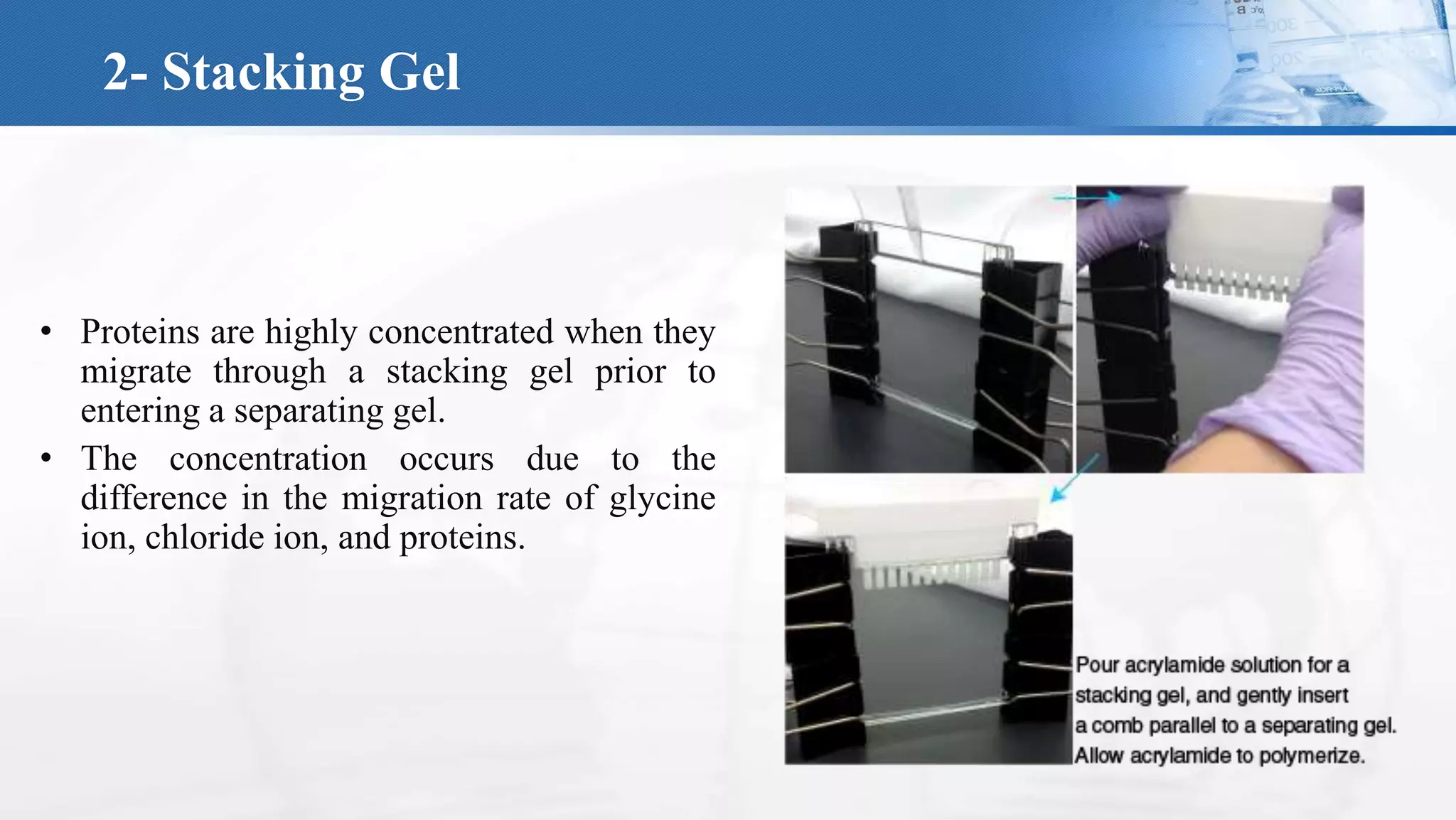 2- Stacking Gel

• Proteins are highly concentrated when they migrate through a stacking gel prior to entering a separating gel.

• The concentration occurs due to the difference in the migration rate of glycine ion, chloride ion, and proteins.

Pour acrylamide solution for a stacking gel, and gently insert a comb parallel to a separating gel. Allow acrylamide to polymerize.